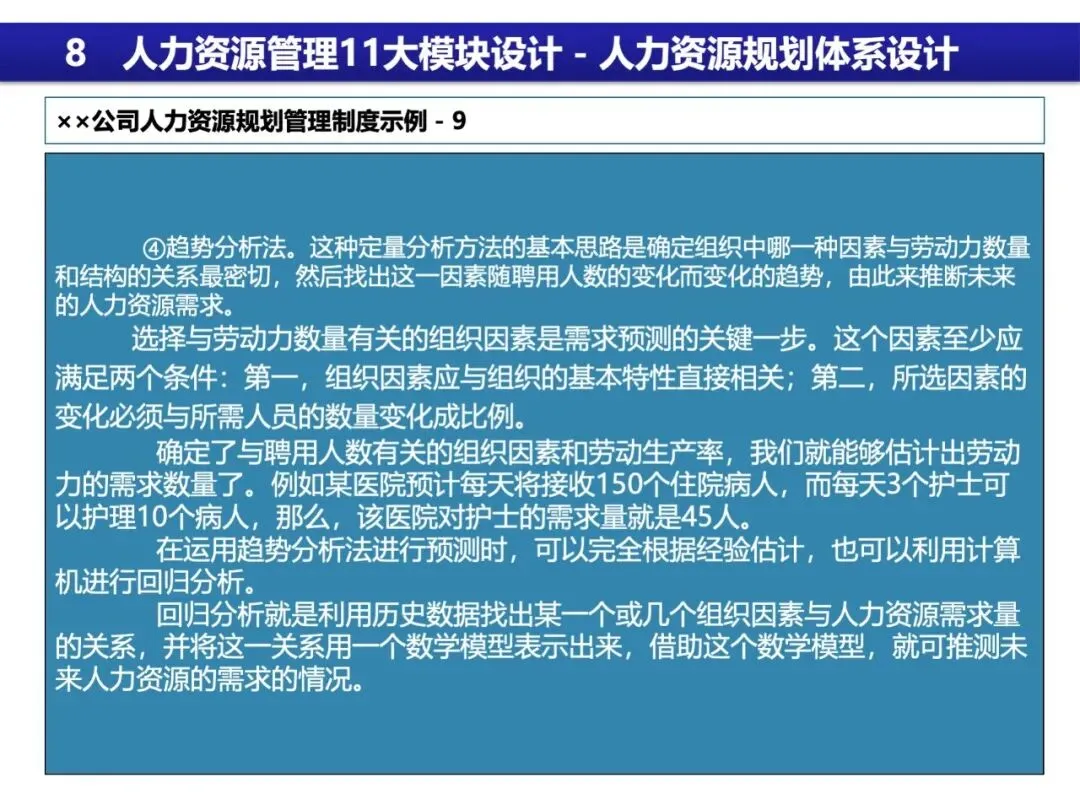 8　人力资源管理11大模块设计 - 人力资源规划体系设计

××公司人力资源规划管理制度示例 - 9

④趋势分析法。这种定量分析方法的基本思路是确定组织中哪一种因素与劳动力数量和结构的关系最密切，然后找出这一因素随聘用人数的变化而变化的趋势，由此来推断未来的人力资源需求。

选择与劳动力数量有关的组织因素是需求预测的关键一步。这个因素至少应满足两个条件：第一，组织因素应与组织的基本特性直接相关；第二，所选因素的变化必须与所需人员的数量变化成比例。

确定了与聘用人数有关的组织因素和劳动生产率，我们就能够估计出劳动力的需求数量了。例如某医院预计每天将接收150个住院病人，而每天3个护士可以护理10个病人，那么，该医院对护士的需求量就是45人。

在运用趋势分析法进行预测时，可以完全根据经验估计，也可以利用计算机进行回归分析。

回归分析就是利用历史数据找出某一个或几个组织因素与人力资源需求量的关系，并将这一关系用一个数学模型表示出来，借助这个数学模型，就可推测未来人力资源的需求的情况。